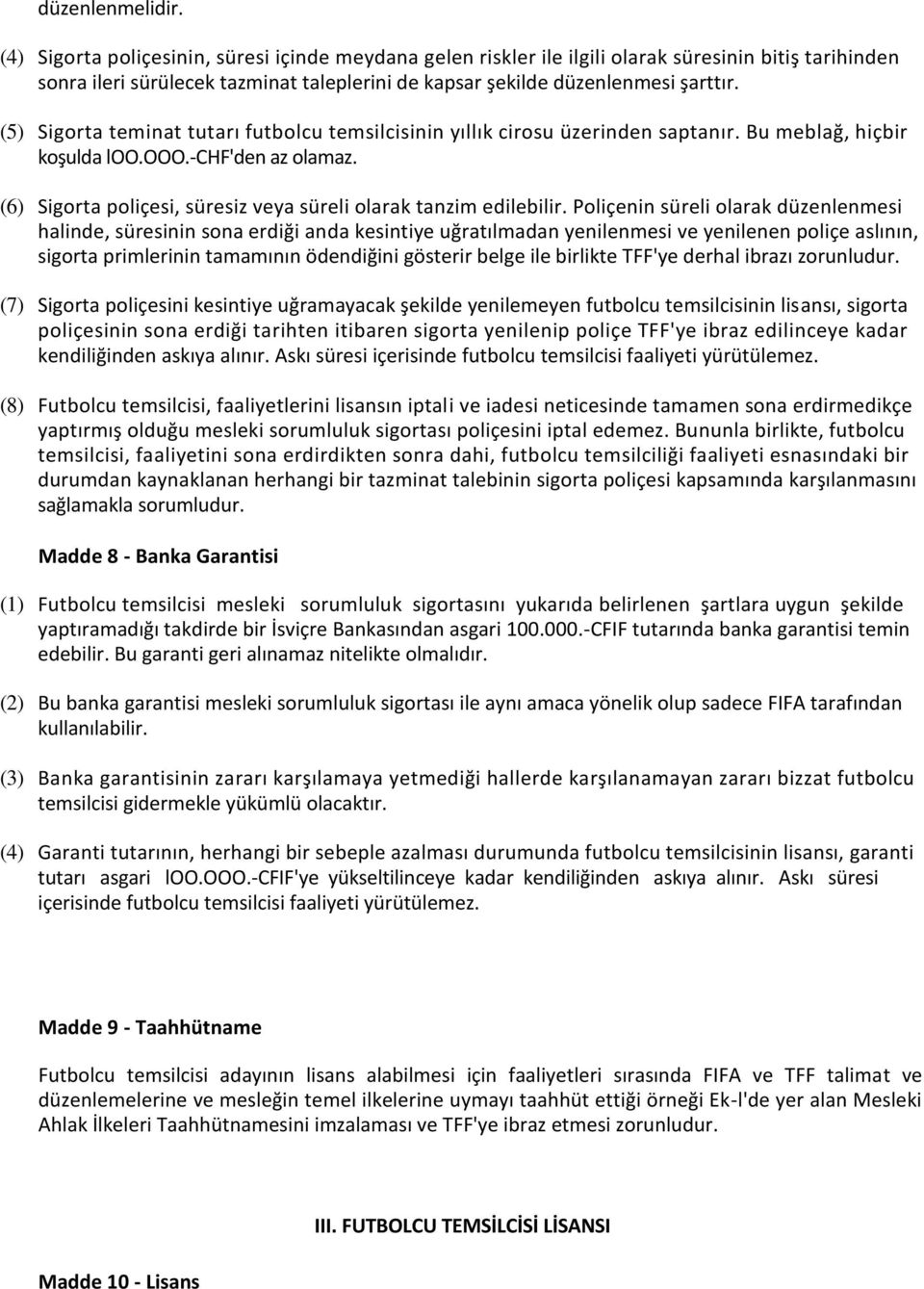 düzenlenmelidir.

(4) Sigorta poliçesinin, süresi içinde meydana gelen riskler ile ilgili olarak süresinin bitiş tarihinden sonra ileri sürülecek tazminat taleplerini de kapsar şekilde düzenlenmesi şarttır.

(5) Sigorta teminat tutarı futbolcu temsilcisinin yıllık cirosu üzerinden saptanır. Bu meblağ, hiçbir koşulda lOO.OOO.-CHF'den az olamaz.

(6) Sigorta poliçesi, süresiz veya süreli olarak tanzim edilebilir. Poliçenin süreli olarak düzenlenmesi halinde, süresinin sona erdiği anda kesintiye uğratılmadan yenilenmesi ve yenilenen poliçe aslının, sigorta primlerinin tamamının ödendiğini gösterir belge ile birlikte TFF'ye derhal ibrazı zorunludur.

(7) Sigorta poliçesini kesintiye uğramayacak şekilde yenilemeyen futbolcu temsilcisinin lisansı, sigorta poliçesinin sona erdiği tarihten itibaren sigorta yenilenip poliçe TFF'ye ibraz edilinceye kadar kendiliğinden askıya alınır. Askı süresi içerisinde futbolcu temsilcisi faaliyeti yürütülemez.

(8) Futbolcu temsilcisi, faaliyetlerini lisansın iptali ve iadesi neticesinde tamamen sona erdirmedikçe yaptırmış olduğu mesleki sorumluluk sigortası poliçesini iptal edemez. Bununla birlikte, futbolcu temsilcisi, faaliyetini sona erdirdikten sonra dahi, futbolcu temsilciliği faaliyeti esnasındaki bir durumdan kaynaklanan herhangi bir tazminat talebinin sigorta poliçesi kapsamında karşılanmasını sağlamakla sorumludur.

Madde 8 - Banka Garantisi

(1) Futbolcu temsilcisi mesleki sorumluluk sigortasını yukarıda belirlenen şartlara uygun şekilde yaptıramadığı takdirde bir İsviçre Bankasından asgari 100.000.-CFIF tutarında banka garantisi temin edebilir. Bu garanti geri alınamaz nitelikte olmalıdır.

(2) Bu banka garantisi mesleki sorumluluk sigortası ile aynı amaca yönelik olup sadece FIFA tarafından kullanılabilir.

(3) Banka garantisinin zararı karşılamaya yetmediği hallerde karşılanamayan zararı bizzat futbolcu temsilcisi gidermekle yükümlü olacaktır.

(4) Garanti tutarının, herhangi bir sebeple azalması durumunda futbolcu temsilcisinin lisansı, garanti tutarı asgari lOO.OOO.-CFIF'ye yükseltilinceye kadar kendiliğinden askıya alınır. Askı süresi içerisinde futbolcu temsilcisi faaliyeti yürütülemez.

Madde 9 - Taahhütname

Futbolcu temsilcisi adayının lisans alabilmesi için faaliyetleri sırasında FIFA ve TFF talimat ve düzenlemelerine ve mesleğin temel ilkelerine uymayı taahhüt ettiği örneği Ek-l'de yer alan Mesleki Ahlak İlkeleri Taahhütnamesini imzalaması ve TFF'ye ibraz etmesi zorunludur.

III. FUTBOLCU TEMSİLCİSİ LİSANSI

Madde 10 - Lisans